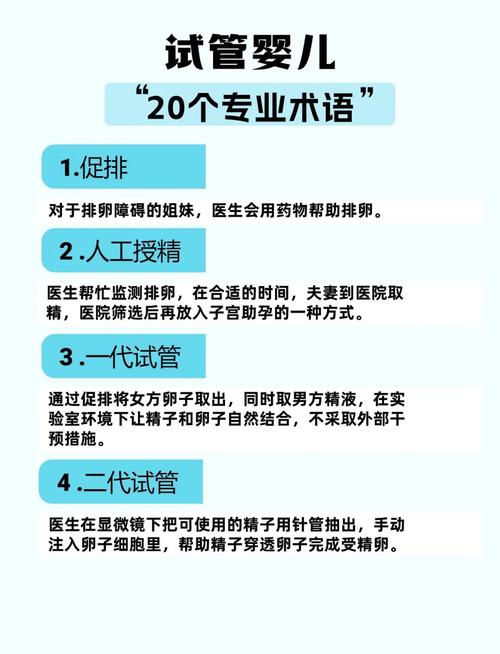 试管婴儿

“20个专业术语”

1.促排

对于排卵障碍的姐妹，医生会用药物帮助排卵。

2 .人工授精

医生帮忙监测排卵，在合适的时间，夫妻到医院取精，医院筛选后再放入子宫助孕的一种方式。

3 .一代试管

通过促排将女方卵子取出，同时取男方精液，在实验室环境下让精子和卵子自然结合，不采取外部干预措施。

4 .二代试管

医生在显微镜下把可使用的精子用针管抽出，手动注入卵子细胞里，帮助精子穿透卵子完成受精卵。